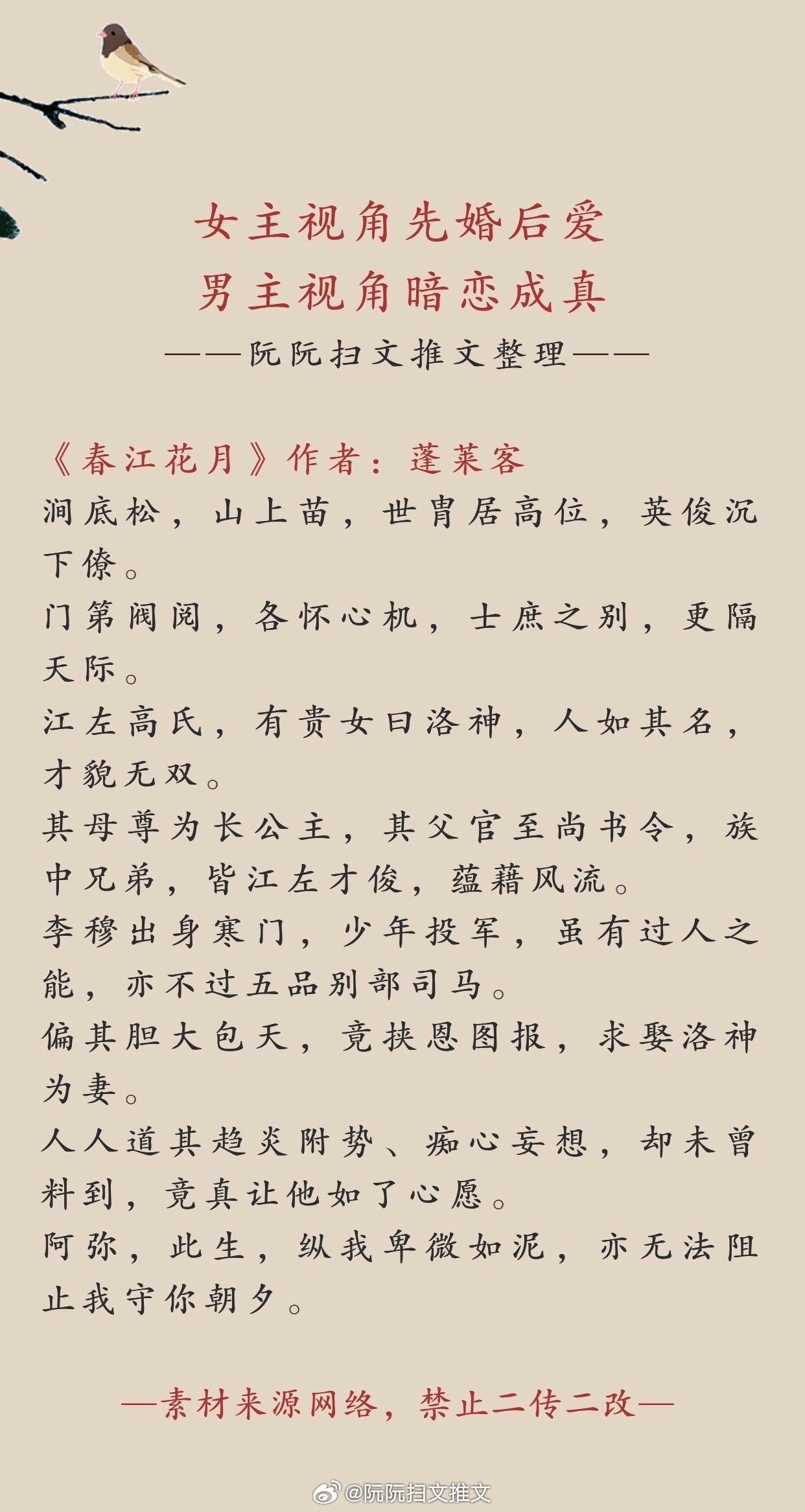 女主视角先婚后爱
男主视角暗恋成真
——阮阮扫文推文整理——

《春江花月》作者：蓬莱客
涧底松，山上苗，世胄居高位，英俊沉下僚。
门第阀阅，各怀心机，士庶之别，更隔天际。
江左高氏，有贵女曰洛神，人如其名，才貌无双。
其母尊为长公主，其父官至尚书令，族中兄弟，皆江左才俊，蕴藉风流。
李穆出身寒门，少年投军，虽有过人之能，亦不过五品别部司马。
偏其胆大包天，竟挟恩图报，求娶洛神为妻。
人人道其趋炎附势、痴心妄想，却未曾料到，竟真让他如了心愿。
阿弥，此生，纵我卑微如泥，亦无法阻止我守你朝夕。

—素材来源网络，禁止二传二改—

@阮阮扫文推文